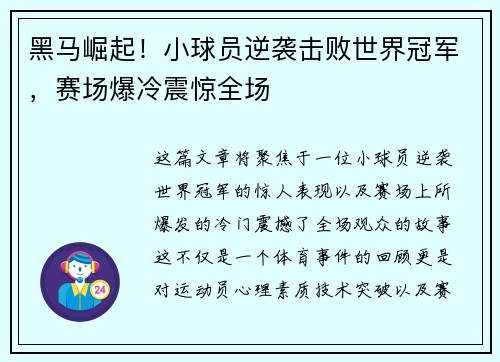 黑马崛起！小球员逆袭击败世界冠军，赛场爆冷震惊全场

这篇文章将聚焦于一位小球员逆袭世界冠军的惊人表现以及赛场上所爆发的冷门震撼了全场观众的故事这不仅是一个体育事件的回顾更是对运动员心理素质技术突破以及赛

24